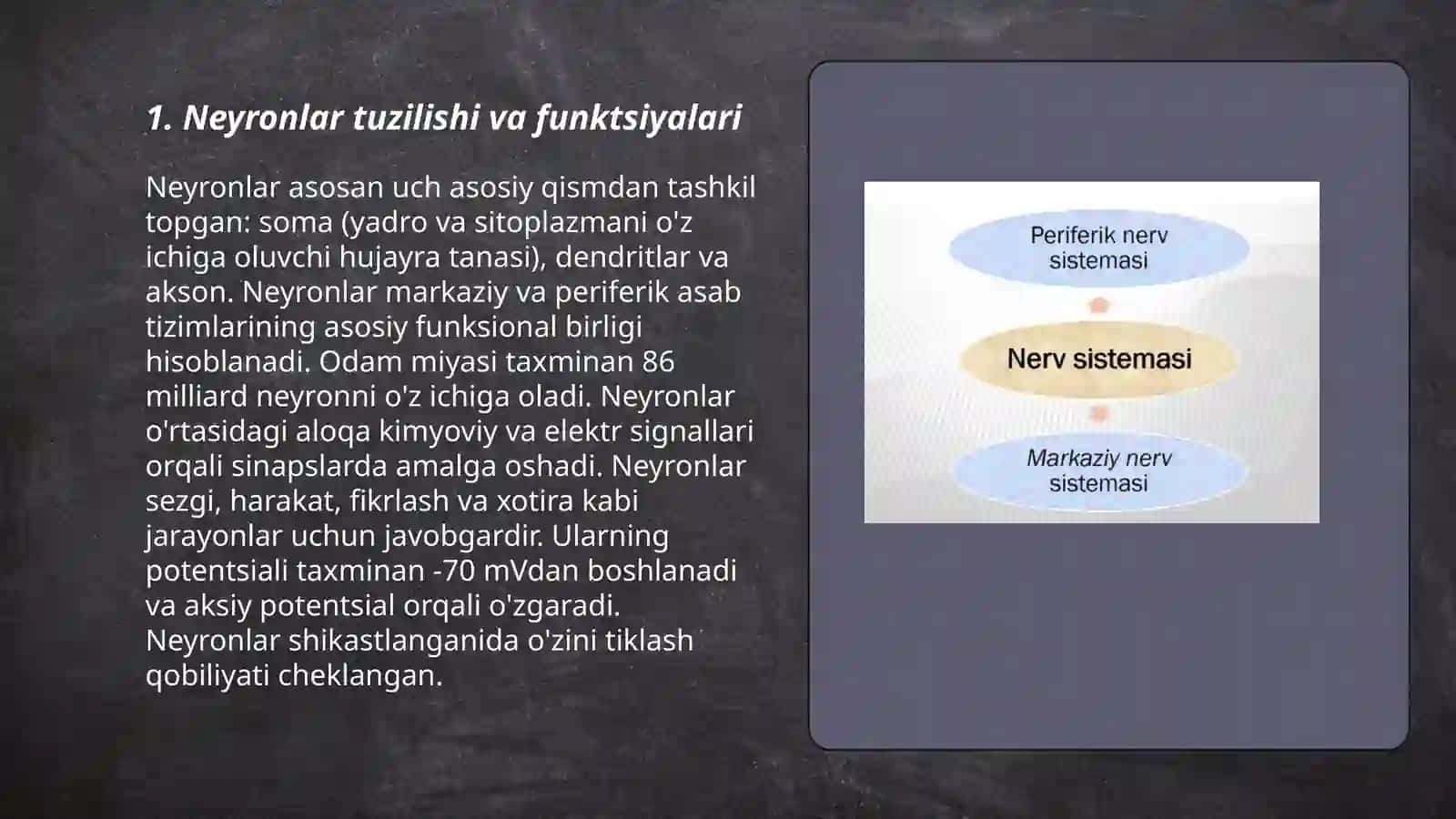 1. Neyronlar tuzilishi va funktsiyalari

Neyronlar asosan uch asosiy qismdan tashkil topgan: soma (yadro va sitoplazmani o'z ichiga oluvchi hujayra tanasi), dendritlar va akson. Neyronlar markaziy va periferik asab tizimlarining asosiy funksional birligi hisoblanadi. Odam miyasi taxminan 86 milliard neyronni o'z ichiga oladi. Neyronlar o'rtasidagi aloqa kimyoviy va elektr signallari orqali sinapslarda amalga oshadi. Neyronlar sezgi, harakat, fikrlash va xotira kabi jarayonlar uchun javobgardir. Ularning potentsiali taxminan -70 mVdan boshlanadi va aksiy potentsial orqali o'zgaradi. Neyronlar shikastlanganida o'zini tiklash qobiliyati cheklangan.

Periferik nerv sistemasi

Nerv sistemasi

Markaziy nerv sistemasi